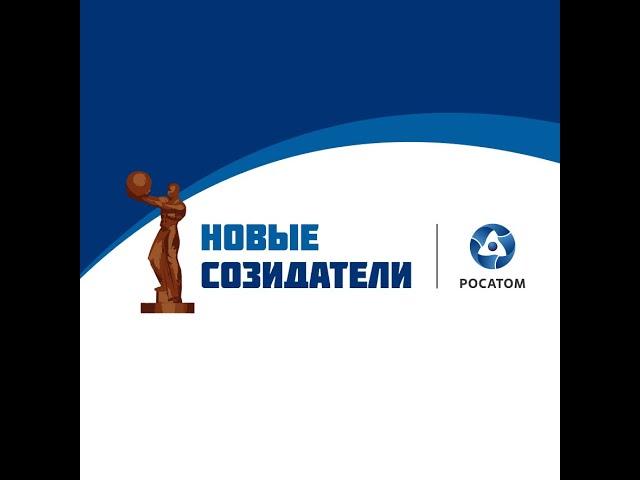 НОВЫЕ СОЗИДАТЕЛИ

РОСАТОМ